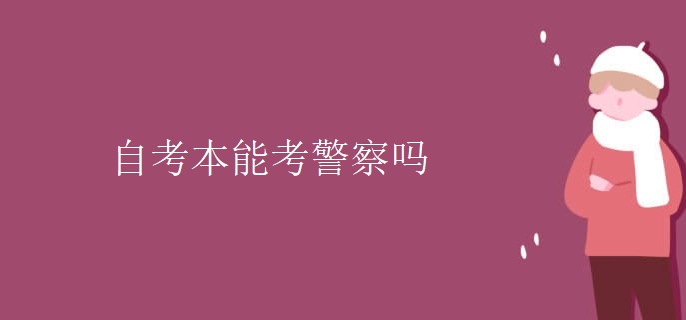 自考本能考警察吗